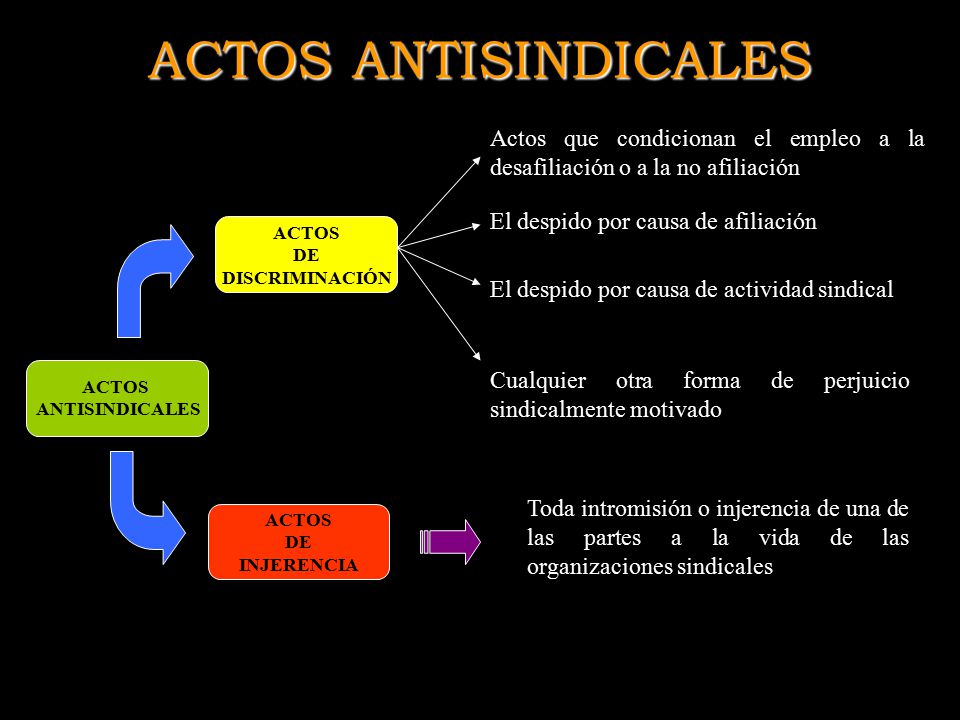 ACTOS ANTISINDICALES

ACTOS ANTISINDICALES

ACTOS DE DISCRIMINACIÓN

Actos que condicionan el empleo a la desafiliación o a la no afiliación

El despido por causa de afiliación

El despido por causa de actividad sindical

Cualquier otra forma de perjuicio sindicalmente motivado

ACTOS DE INJERENCIA

Toda intromisión o injerencia de una de las partes a la vida de las organizaciones sindicales